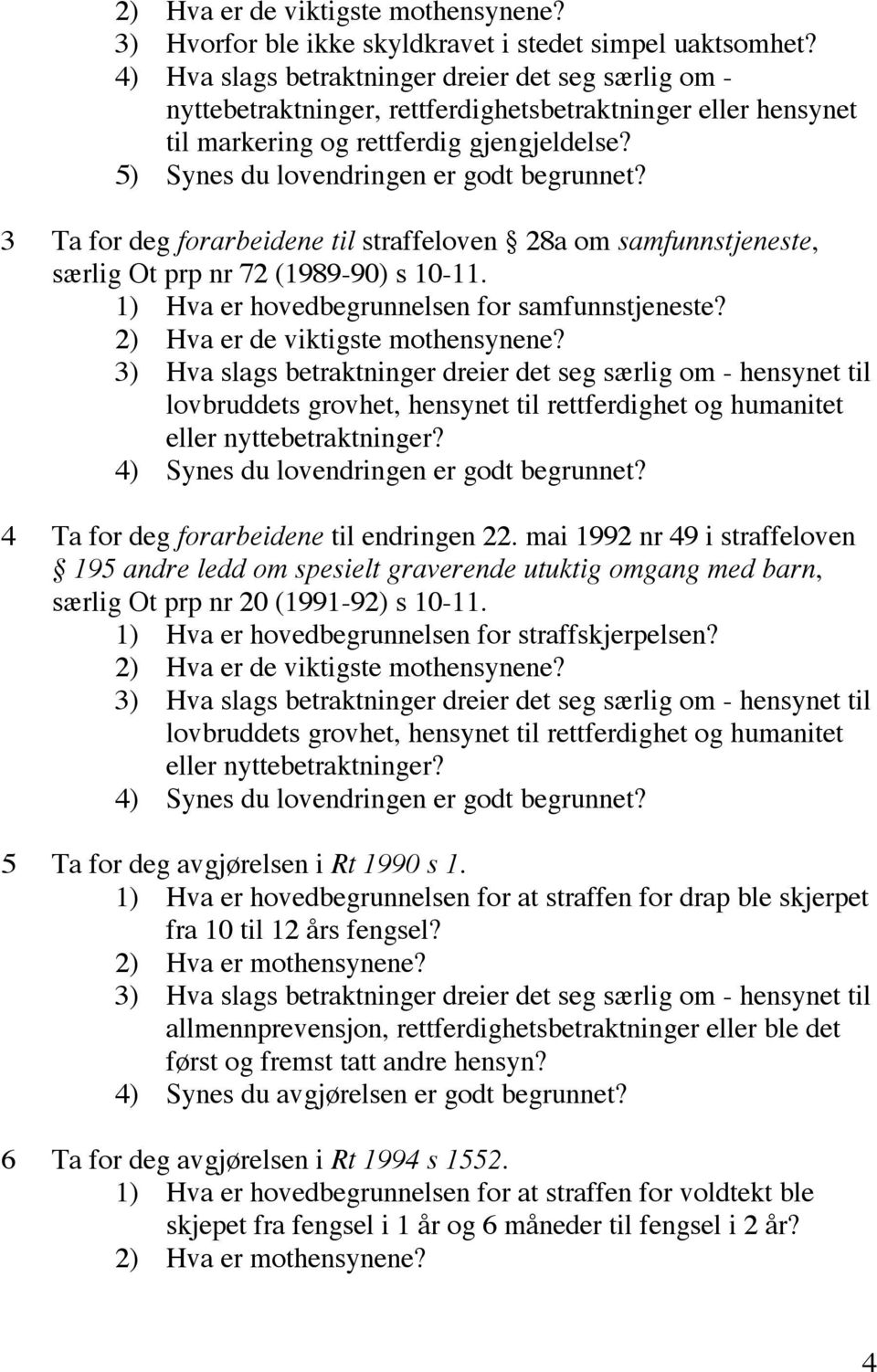 2) Hva er de viktigste mothensynene?
3) Hvorfor ble ikke skyldkravet i stedet simpel uaktsomhet?
4) Hva slags betraktninger dreier det seg særlig om - nyttebetraktninger, rettferdighetsbetraktninger eller hensynet til markering og rettferdig gjengjeldelse?
5) Synes du lovendringen er godt begrunnet?

3 Ta for deg forarbeidene til straffeloven § 28a om samfunnstjeneste, særlig Ot prp nr 72 (1989-90) s 10-11.
1) Hva er hovedbegrunnelsen for samfunnstjeneste?
2) Hva er de viktigste mothensynene?
3) Hva slags betraktninger dreier det seg særlig om - hensynet til lovbruddets grovhet, hensynet til rettferdighet og humanitet eller nyttebetraktninger?
4) Synes du lovendringen er godt begrunnet?

4 Ta for deg forarbeidene til endringen 22. mai 1992 nr 49 i straffeloven § 195 andre ledd om spesielt graverende utuktig omgang med barn, særlig Ot prp nr 20 (1991-92) s 10-11.
1) Hva er hovedbegrunnelsen for straffskjerpelsen?
2) Hva er de viktigste mothensynene?
3) Hva slags betraktninger dreier det seg særlig om - hensynet til lovbruddets grovhet, hensynet til rettferdighet og humanitet eller nyttebetraktninger?
4) Synes du lovendringen er godt begrunnet?

5 Ta for deg avgjørelsen i Rt 1990 s 1.
1) Hva er hovedbegrunnelsen for at straffen for drap ble skjerpet fra 10 til 12 års fengsel?
2) Hva er mothensynene?
3) Hva slags betraktninger dreier det seg særlig om - hensynet til allmennprevensjon, rettferdighetsbetraktninger eller ble det først og fremst tatt andre hensyn?
4) Synes du avgjørelsen er godt begrunnet?

6 Ta for deg avgjørelsen i Rt 1994 s 1552.
1) Hva er hovedbegrunnelsen for at straffen for voldtekt ble skjepet fra fengsel i 1 år og 6 måneder til fengsel i 2 år?
2) Hva er mothensynene?

4